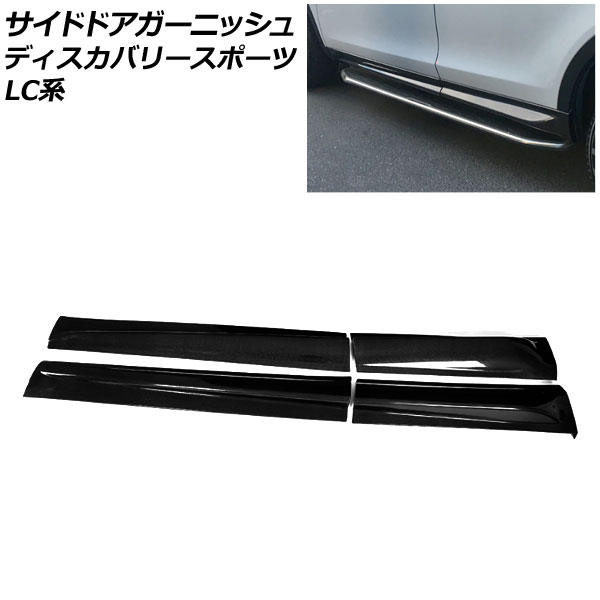 サイドドアガーニッシュ
ディスカバリースポーツ
LC系